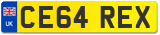 UK
CE64 REX